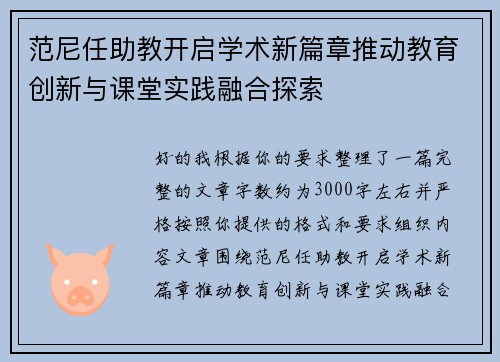 范尼任助教开启学术新篇章推动教育创新与课堂实践融合探索

好的我根据你的要求整理了一篇完整的文章字数约为3000字左右并严格按照你提供的格式和要求组织内容文章围绕范尼任助教开启学术新篇章推动教育创新与课堂实践融合